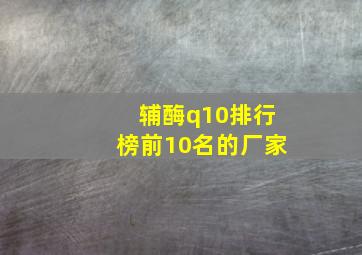 辅酶q10排行榜前10名的厂家